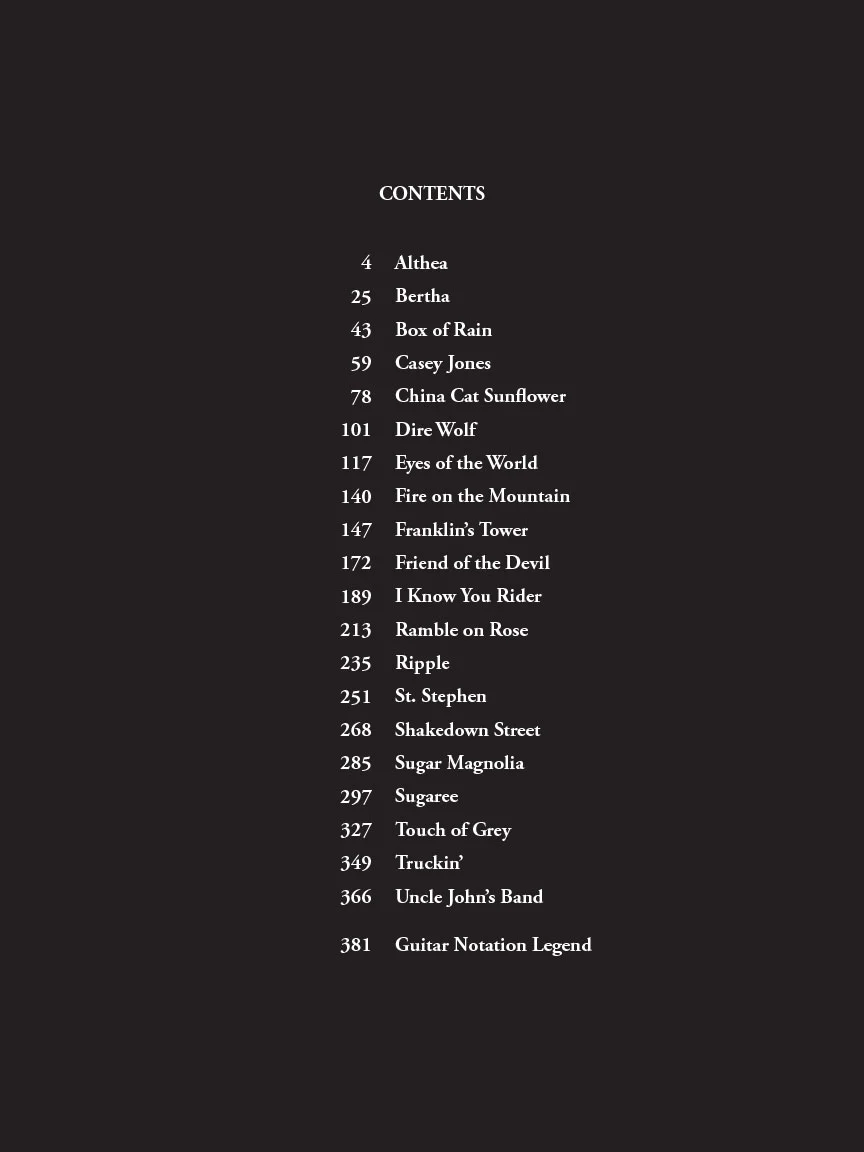 CONTENTS

4 Althea
25 Bertha
43 Box of Rain
59 Casey Jones
78 China Cat Sunflower
101 Dire Wolf
117 Eyes of the World
140 Fire on the Mountain
147 Franklin's Tower
172 Friend of the Devil
189 I Know You Rider
213 Ramble on Rose
235 Ripple
251 St. Stephen
268 Shakedown Street
285 Sugar Magnolia
297 Sugaree
327 Touch of Grey
349 Truckin'
366 Uncle John's Band

381 Guitar Notation Legend